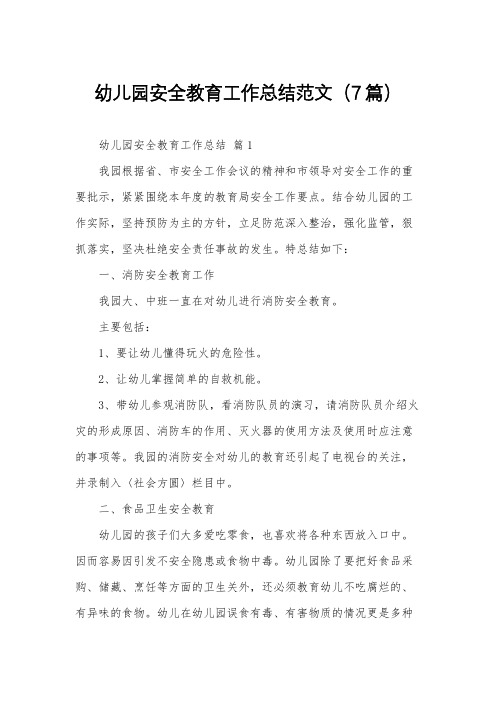 幼儿园安全教育工作总结范文（7篇）

幼儿园安全教育工作总结 篇1

我园根据省、市安全工作会议的精神和市领导对安全工作的重要批示，紧紧围绕本年度的教育局安全工作要点。结合幼儿园的工作实际，坚持预防为主的方针，立足防范深入整治，强化监管，狠抓落实，坚决杜绝安全责任事故的发生。特总结如下：

一、消防安全教育工作

我园大、中班一直在对幼儿进行消防安全教育。

主要包括：

1、要让幼儿懂得玩火的危险性。

2、让幼儿掌握简单的自救机能。

3、带幼儿参观消防队，看消防队员的演习，请消防队员介绍火灾的形成原因、消防车的作用、灭火器的使用方法及使用时应注意的事项等。我园的消防安全对幼儿的教育还引起了电视台的关注，并录制入〈社会方圆〉栏目中。

二、食品卫生安全教育

幼儿园的孩子们大多爱吃零食，也喜欢将各种东西放入口中。因而容易因引发不安全隐患或食物中毒。幼儿园除了要把好食品采购、储藏、烹饪等方面的卫生关外，还必须教育幼儿不吃腐烂的、有异味的食物。幼儿在幼儿园误食有毒、有害物质的情况更是多种